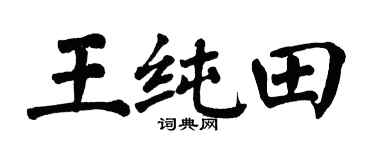 王纯田
词典网